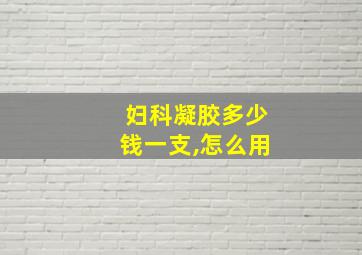 妇科凝胶多少钱一支,怎么用